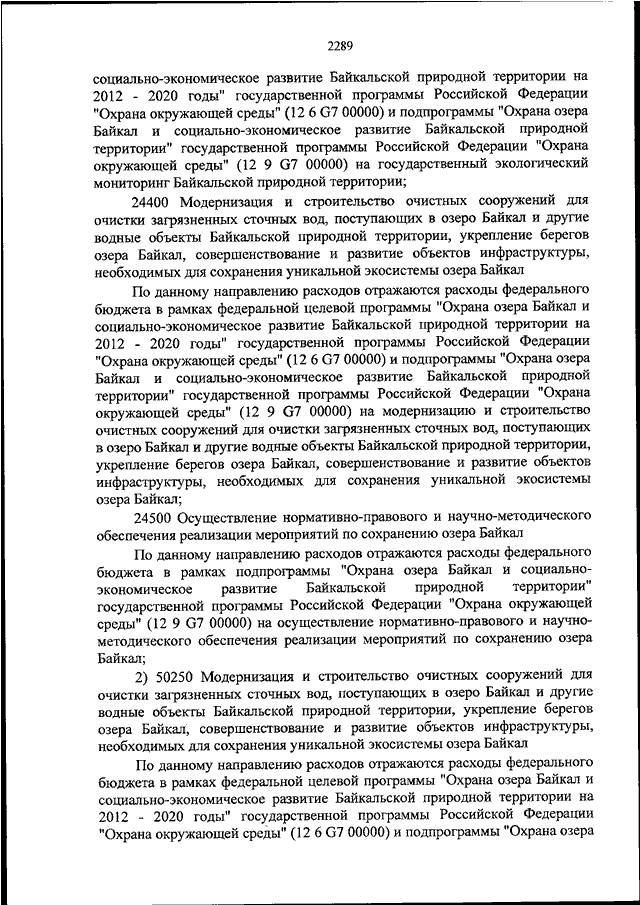 2289

социально-экономическое развитие Байкальской природной территории на 2012 - 2020 годы" государственной программы Российской Федерации "Охрана окружающей среды" (12 6 G7 00000) и подпрограммы "Охрана озера Байкал и социально-экономическое развитие Байкальской природной территории" государственной программы Российской Федерации "Охрана окружающей среды" (12 9 G7 00000) на государственный экологический мониторинг Байкальской природной территории;

24400 Модернизация и строительство очистных сооружений для очистки загрязненных сточных вод, поступающих в озеро Байкал и другие водные объекты Байкальской природной территории, укрепление берегов озера Байкал, совершенствование и развитие объектов инфраструктуры, необходимых для сохранения уникальной экосистемы озера Байкал

По данному направлению расходов отражаются расходы федерального бюджета в рамках федеральной целевой программы "Охрана озера Байкал и социально-экономическое развитие Байкальской природной территории на 2012 - 2020 годы" государственной программы Российской Федерации "Охрана окружающей среды" (12 6 G7 00000) и подпрограммы "Охрана озера Байкал и социально-экономическое развитие Байкальской природной территории" государственной программы Российской Федерации "Охрана окружающей среды" (12 9 G7 00000) на модернизацию и строительство очистных сооружений для очистки загрязненных сточных вод, поступающих в озеро Байкал и другие водные объекты Байкальской природной территории, укрепление берегов озера Байкал, совершенствование и развитие объектов инфраструктуры, необходимых для сохранения уникальной экосистемы озера Байкал;

24500 Осуществление нормативно-правового и научно-методического обеспечения реализации мероприятий по сохранению озера Байкал

По данному направлению расходов отражаются расходы федерального бюджета в рамках подпрограммы "Охрана озера Байкал и социально-экономическое развитие Байкальской природной территории" государственной программы Российской Федерации "Охрана окружающей среды" (12 9 G7 00000) на осуществление нормативно-правового и научно-методического обеспечения реализации мероприятий по сохранению озера Байкал;

2) 50250 Модернизация и строительство очистных сооружений для очистки загрязненных сточных вод, поступающих в озеро Байкал и другие водные объекты Байкальской природной территории, укрепление берегов озера Байкал, совершенствование и развитие объектов инфраструктуры, необходимых для сохранения уникальной экосистемы озера Байкал

По данному направлению расходов отражаются расходы федерального бюджета в рамках федеральной целевой программы "Охрана озера Байкал и социально-экономическое развитие Байкальской природной территории на 2012 - 2020 годы" государственной программы Российской Федерации "Охрана окружающей среды" (12 6 G7 00000) и подпрограммы "Охрана озера